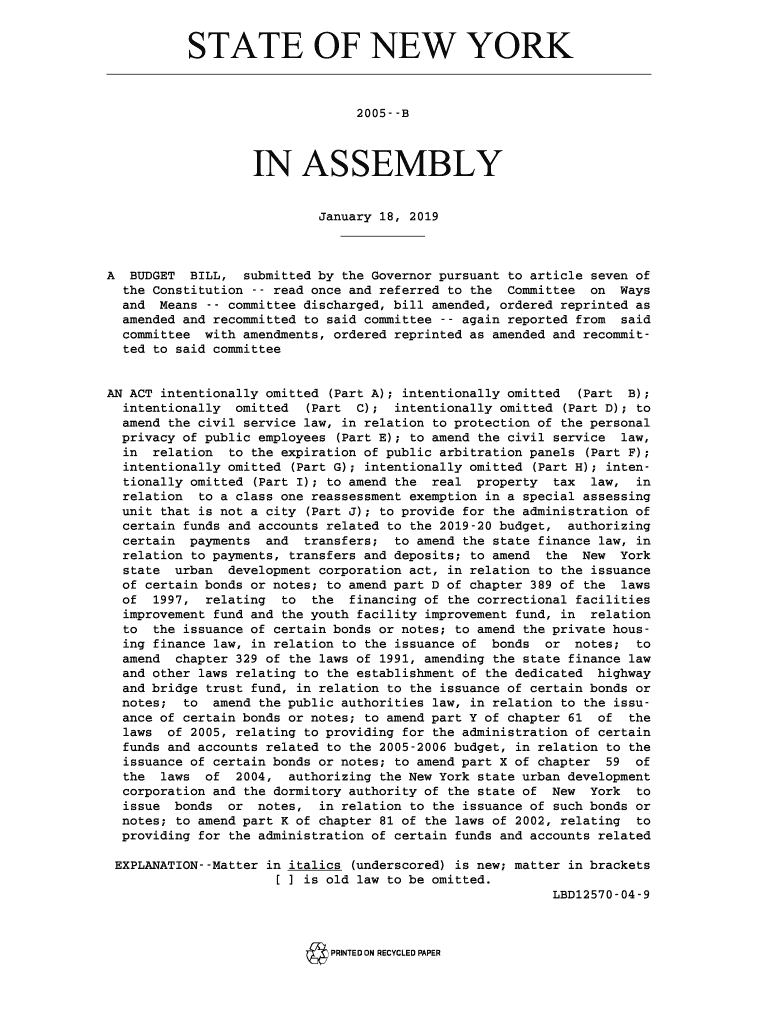 STATE OF NEW YORK

2005--B

IN ASSEMBLY

January 18, 2019

A BUDGET BILL, submitted by the Governor pursuant to article seven of the Constitution -- read once and referred to the Committee on Ways and Means -- committee discharged, bill amended, ordered reprinted as amended and recommitted to said committee -- again reported from said committee with amendments, ordered reprinted as amended and recommitted to said committee

AN ACT intentionally omitted (Part A); intentionally omitted (Part B); intentionally omitted (Part C); intentionally omitted (Part D); to amend the civil service law, in relation to protection of the personal privacy of public employees (Part E); to amend the civil service law, in relation to the expiration of public arbitration panels (Part F); intentionally omitted (Part G); intentionally omitted (Part H); intentionally omitted (Part I); to amend the real property tax law, in relation to a class one reassessment exemption in a special assessing unit that is not a city (Part J); to provide for the administration of certain funds and accounts related to the 2019-20 budget, authorizing certain payments and transfers; to amend the state finance law, in relation to payments, transfers and deposits; to amend the New York state urban development corporation act, in relation to the issuance of certain bonds or notes; to amend part D of chapter 389 of the laws of 1997, relating to the financing of the correctional facilities improvement fund and the youth facility improvement fund, in relation to the issuance of certain bonds or notes; to amend the private housing finance law, in relation to the issuance of bonds or notes; to amend chapter 329 of the laws of 1991, amending the state finance law and other laws relating to the establishment of the dedicated highway and bridge trust fund, in relation to the issuance of certain bonds or notes; to amend the public authorities law, in relation to the issuance of certain bonds or notes; to amend part Y of chapter 61 of the laws of 2005, relating to providing for the administration of certain funds and accounts related to the 2005-2006 budget, in relation to the issuance of certain bonds or notes; to amend part X of chapter 59 of the laws of 2004, authorizing the New York state urban development corporation and the dormitory authority of the state of New York to issue bonds or notes, in relation to the issuance of such bonds or notes; to amend part K of chapter 81 of the laws of 2002, relating to providing for the administration of certain funds and accounts related

EXPLANATION--Matter in italics (underscored) is new; matter in brackets [ ] is old law to be omitted.
LBD12570-04-9

PRINTED ON RECYCLED PAPER